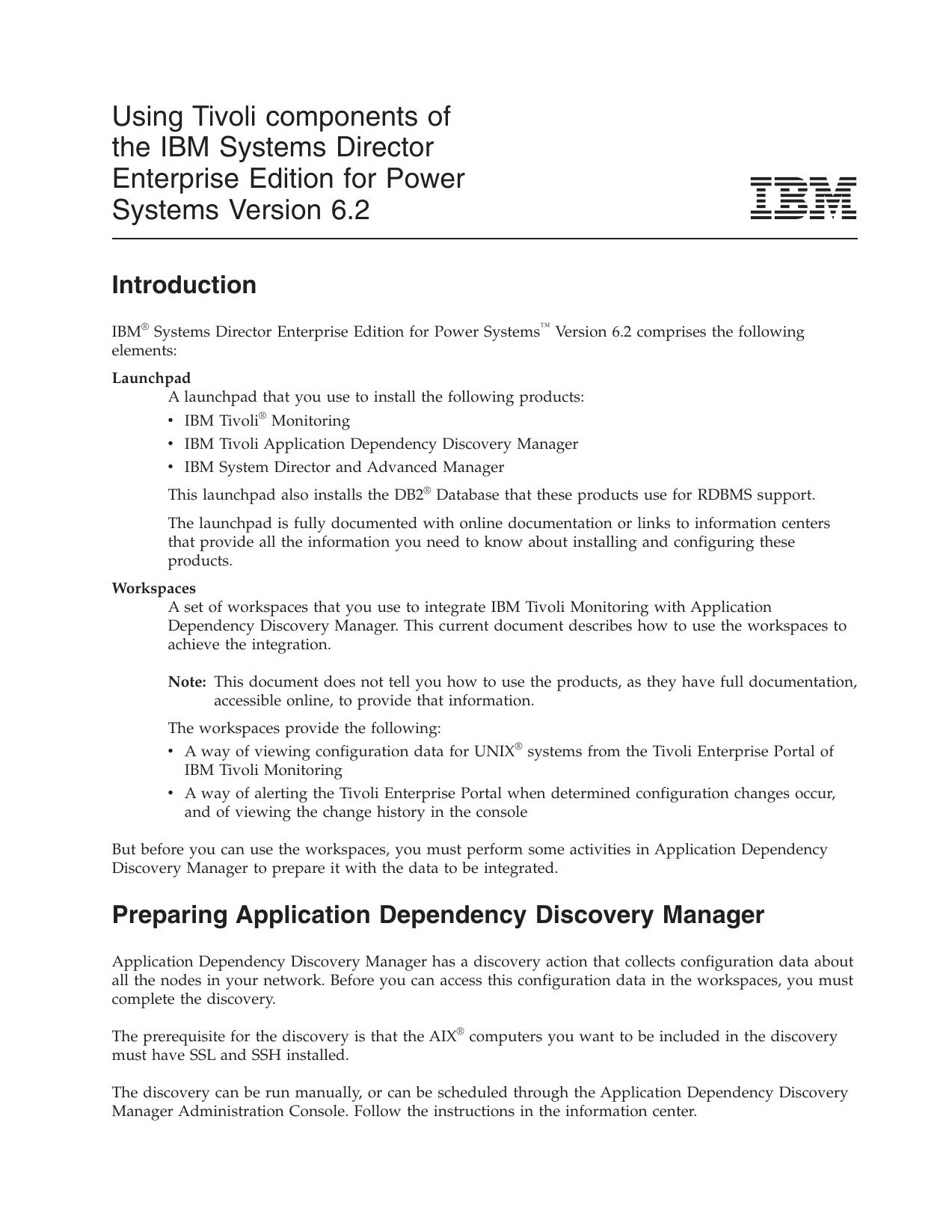 Using Tivoli components of the IBM Systems Director Enterprise Edition for Power Systems Version 6.2

IBM

Introduction

IBM® Systems Director Enterprise Edition for Power Systems™ Version 6.2 comprises the following elements:

Launchpad
A launchpad that you use to install the following products:
• IBM Tivoli® Monitoring
• IBM Tivoli Application Dependency Discovery Manager
• IBM System Director and Advanced Manager

This launchpad also installs the DB2® Database that these products use for RDBMS support.

The launchpad is fully documented with online documentation or links to information centers that provide all the information you need to know about installing and configuring these products.

Workspaces
A set of workspaces that you use to integrate IBM Tivoli Monitoring with Application Dependency Discovery Manager. This current document describes how to use the workspaces to achieve the integration.

Note: This document does not tell you how to use the products, as they have full documentation, accessible online, to provide that information.

The workspaces provide the following:
• A way of viewing configuration data for UNIX® systems from the Tivoli Enterprise Portal of IBM Tivoli Monitoring
• A way of alerting the Tivoli Enterprise Portal when determined configuration changes occur, and of viewing the change history in the console

But before you can use the workspaces, you must perform some activities in Application Dependency Discovery Manager to prepare it with the data to be integrated.

Preparing Application Dependency Discovery Manager

Application Dependency Discovery Manager has a discovery action that collects configuration data about all the nodes in your network. Before you can access this configuration data in the workspaces, you must complete the discovery.

The prerequisite for the discovery is that the AIX® computers you want to be included in the discovery must have SSL and SSH installed.

The discovery can be run manually, or can be scheduled through the Application Dependency Discovery Manager Administration Console. Follow the instructions in the information center.